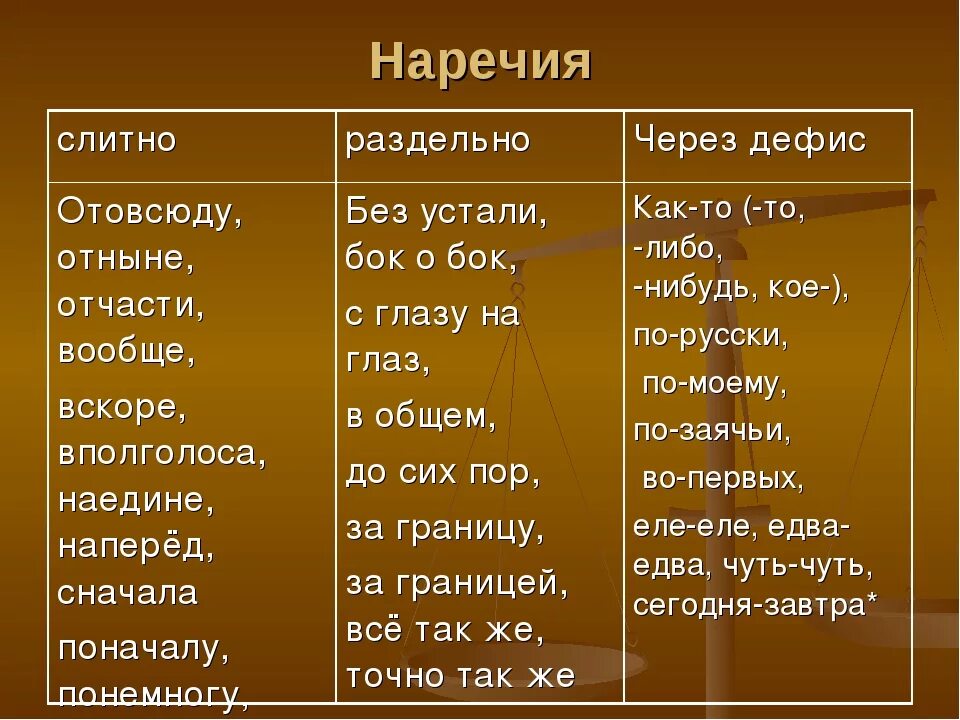 Наречия

| слитно | раздельно | Через дефис |
|---|---|---|
| Отовсюду, отныне, отчасти, вообще, вскоре, вполголоса, наедине, наперёд, сначала поначалу, понемногу, | Без устали, бок о бок, с глазу на глаз, в общем, до сих пор, за границу, за границей, всё так же, точно так же | Как-то (-то, -либо, -нибудь, кое-), по-русски, по-моему, по-заячьи, во-первых, еле-еле, едва-едва, чуть-чуть, сегодня-завтра* |